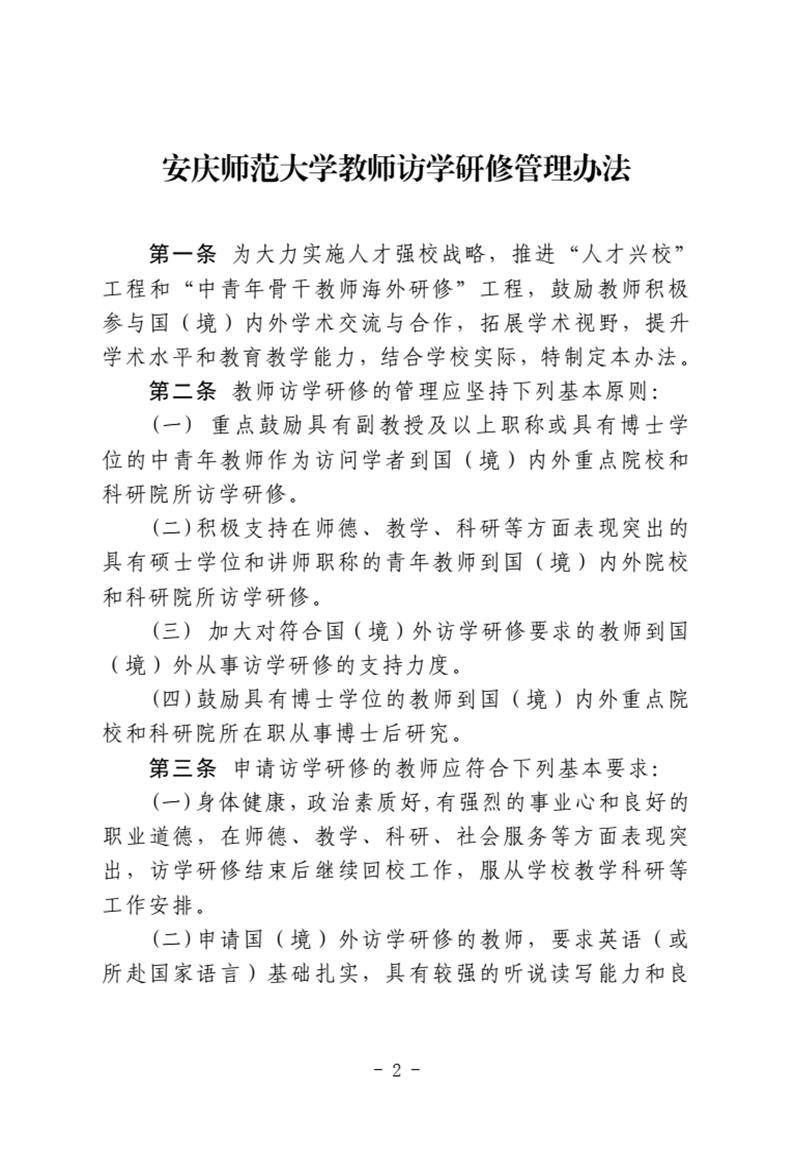 安庆师范大学教师访学研修管理办法

第一条 为大力实施人才强校战略，推进“人才兴校”工程和“中青年骨干教师海外研修”工程，鼓励教师积极参与国（境）内外学术交流与合作，拓展学术视野，提升学术水平和教育教学能力，结合学校实际，特制定本办法。

第二条 教师访学研修的管理应坚持下列基本原则：

（一） 重点鼓励具有副教授及以上职称或具有博士学位的中青年教师作为访问学者到国（境）内外重点院校和科研院所访学研修。

(二)积极支持在师德、教学、科研等方面表现突出的具有硕士学位和讲师职称的青年教师到国（境）内外院校和科研院所访学研修。

（三） 加大对符合国（境）外访学研修要求的教师到国（境）外从事访学研修的支持力度。

(四)鼓励具有博士学位的教师到国（境）内外重点院校和科研院所在职从事博士后研究。

第三条 申请访学研修的教师应符合下列基本要求：

(一)身体健康，政治素质好，有强烈的事业心和良好的职业道德，在师德、教学、科研、社会服务等方面表现突出，访学研修结束后继续回校工作，服从学校教学科研等工作安排。

(二)申请国（境）外访学研修的教师，要求英语（或所赴国家语言）基础扎实，具有较强的听说读写能力和良

- 2 -